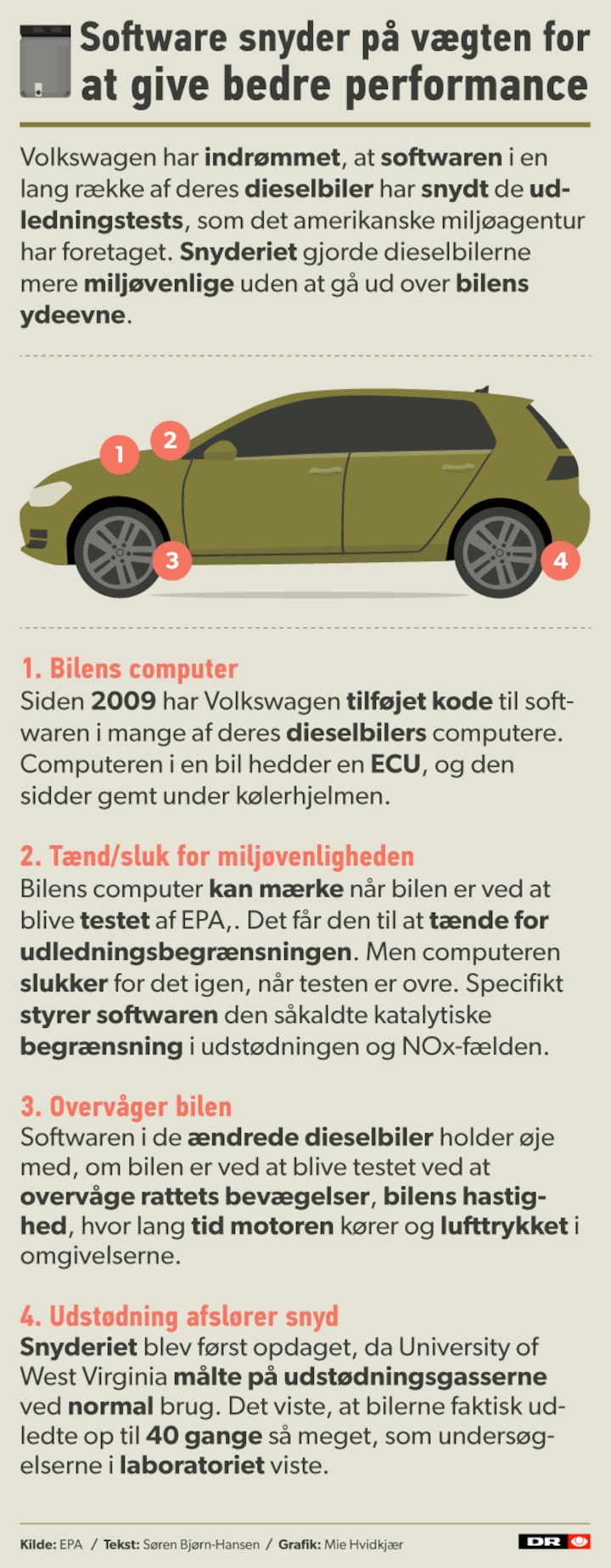 Software snyder på vægten for at give bedre performance

Volkswagen har indrømmet, at softwaren i en lang række af deres dieselbiler har snydt de udledningstests, som det amerikanske miljøagentur har foretaget. Snyderiet gjorde dieselbilerne mere miljøvenlige uden at gå ud over bilens ydeevne.

1
2
3
4

1. Bilens computer
Siden 2009 har Volkswagen tilføjet kode til softwaren i mange af deres dieselbilers computere. Computeren i en bil hedder en ECU, og den sidder gemt under kølerhjelmen.

2. Tænd/sluk for miljøvenligheden
Bilens computer kan mærke når bilen er ved at blive testet af EPA,. Det får den til at tænde for udledningsbegrænsningen. Men computeren slukker for det igen, når testen er ovre. Specifikt styrer softwaren den såkaldte katalytiske begrænsning i udstødningen og NOx-fælden.

3. Overvåger bilen
Softwaren i de ændrede dieselbiler holder øje med, om bilen er ved at blive testet ved at overvåge rattets bevægelser, bilens hastighed, hvor lang tid motoren kører og lufttrykket i omgivelserne.

4. Udstødning afslører snyd
Snyderiet blev først opdaget, da University of West Virginia målte på udstødningsgasserne ved normal brug. Det viste, at bilerne faktisk udledte op til 40 gange så meget, som undersøgelserne i laboratoriet viste.

Kilde: EPA / Tekst: Søren Bjørn-Hansen / Grafik: Mie Hvidkjær

DR